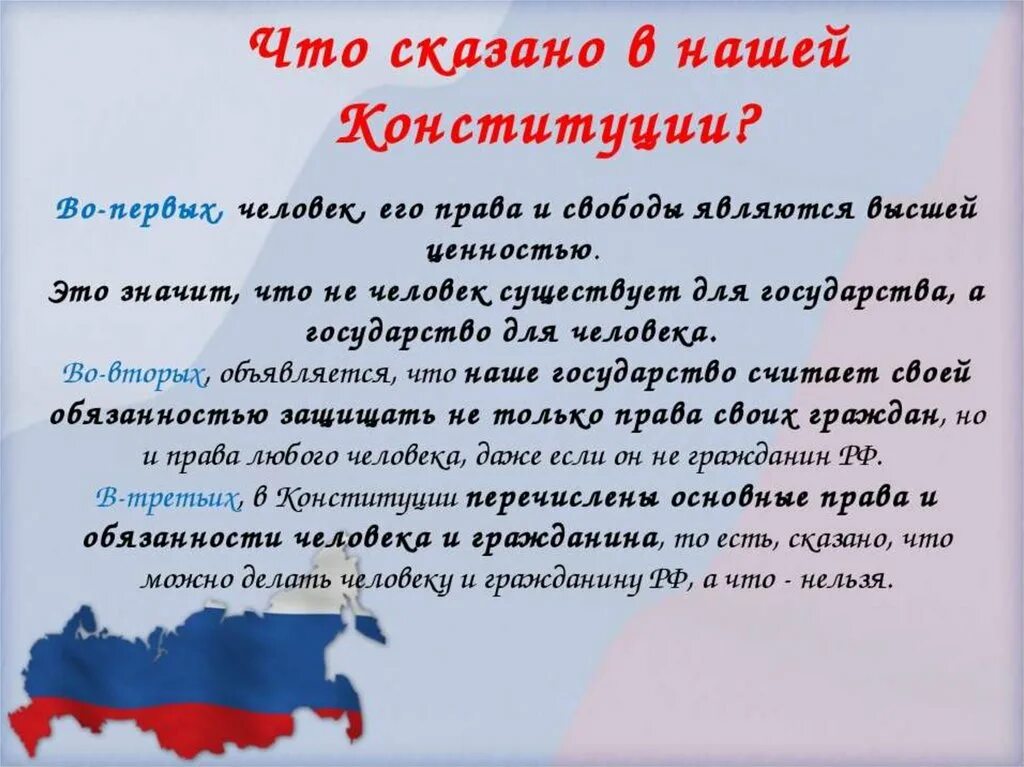 Что сказано в нашей Конституции?

Во-первых, человек, его права и свободы являются высшей ценностью.
Это значит, что не человек существует для государства, а государство для человека.
Во-вторых, объявляется, что наше государство считает своей обязанностью защищать не только права своих граждан, но и права любого человека, даже если он не гражданин РФ.
В-третьих, в Конституции перечислены основные права и обязанности человека и гражданина, то есть, сказано, что можно делать человеку и гражданину РФ, а что - нельзя.